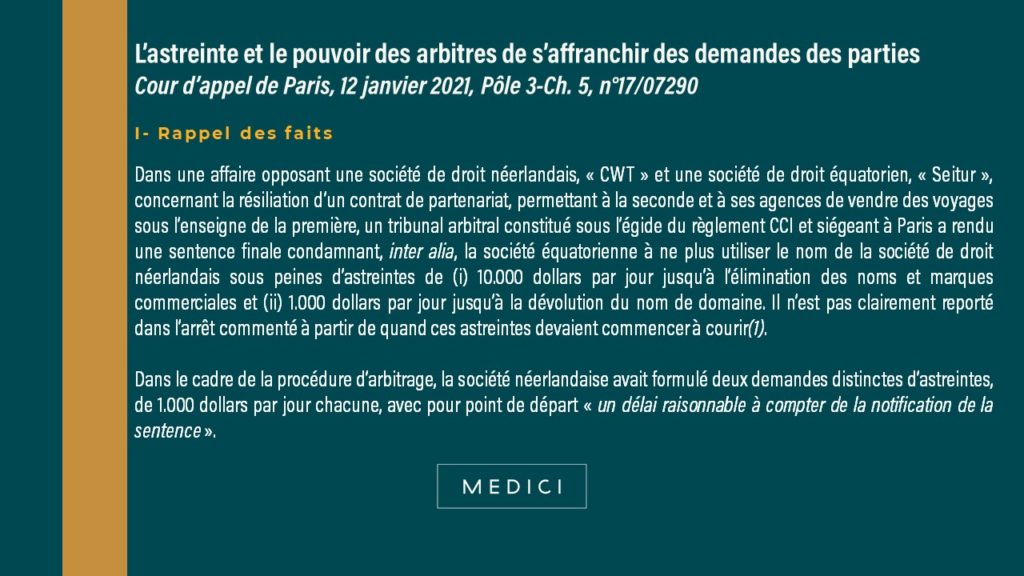 L'astreinte et le pouvoir des arbitres de s'affranchir des demandes des parties
Cour d'appel de Paris, 12 janvier 2021, Pôle 3-Ch. 5, n°17/07290

I- Rappel des faits

Dans une affaire opposant une société de droit néerlandais, « CWT » et une société de droit équatorien, « Seitur », concernant la résiliation d'un contrat de partenariat, permettant à la seconde et à ses agences de vendre des voyages sous l'enseigne de la première, un tribunal arbitral constitué sous l'égide du règlement CCI et siégeant à Paris a rendu une sentence finale condamnant, inter alia, la société équatorienne à ne plus utiliser le nom de la société de droit néerlandais sous peines d'astreintes de (i) 10.000 dollars par jour jusqu'à l'élimination des noms et marques commerciales et (ii) 1.000 dollars par jour jusqu'à la dévolution du nom de domaine. Il n'est pas clairement reporté dans l'arrêt commenté à partir de quand ces astreintes devaient commencer à courir(1).

Dans le cadre de la procédure d'arbitrage, la société néerlandaise avait formulé deux demandes distinctes d'astreintes, de 1.000 dollars par jour chacune, avec pour point de départ « un délai raisonnable à compter de la notification de la sentence ».

MEDICI